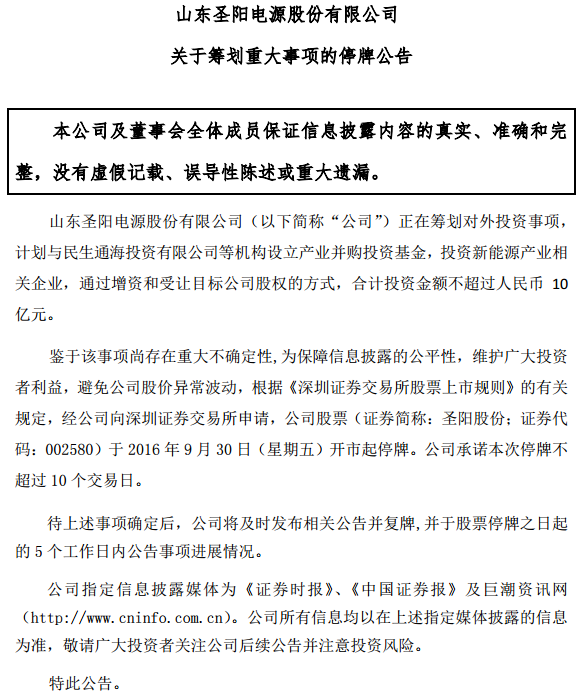 山东圣阳电源股份有限公司

关于筹划重大事项的停牌公告

本公司及董事会全体成员保证信息披露内容的真实、准确和完整，没有虚假记载、误导性陈述或重大遗漏。

山东圣阳电源股份有限公司（以下简称“公司”）正在筹划对外投资事项，计划与民生通海投资有限公司等机构设立产业并购投资基金，投资新能源产业相关企业，通过增资和受让目标公司股权的方式，合计投资金额不超过人民币 10 亿元。

鉴于该事项尚存在重大不确定性，为保障信息披露的公平性，维护广大投资者利益，避免公司股价异常波动，根据《深圳证券交易所股票上市规则》的有关规定，经公司向深圳证券交易所申请，公司股票（证券简称：圣阳股份；证券代码：002580）于 2016 年 9 月 30 日（星期五）开市起停牌。公司承诺本次停牌不超过 10 个交易日。

待上述事项确定后，公司将及时发布相关公告并复牌，并于股票停牌之日起的 5 个工作日内公告事项进展情况。

公司指定信息披露媒体为《证券时报》、《中国证券报》及巨潮资讯网（http://www.cninfo.com.cn）。公司所有信息均以在上述指定媒体披露的信息为准，敬请广大投资者关注公司后续公告并注意投资风险。

特此公告。